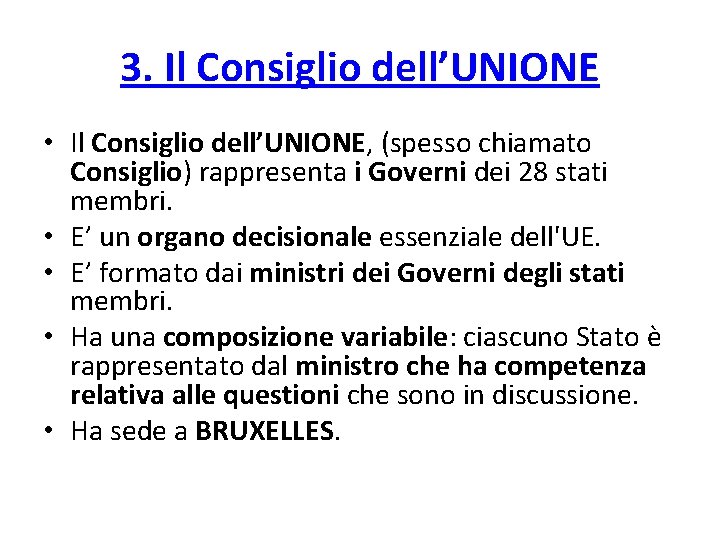 3. Il Consiglio dell’UNIONE

• Il Consiglio dell’UNIONE, (spesso chiamato Consiglio) rappresenta i Governi dei 28 stati membri.
• E’ un organo decisionale essenziale dell'UE.
• E’ formato dai ministri dei Governi degli stati membri.
• Ha una composizione variabile: ciascuno Stato è rappresentato dal ministro che ha competenza relativa alle questioni che sono in discussione.
• Ha sede a BRUXELLES.